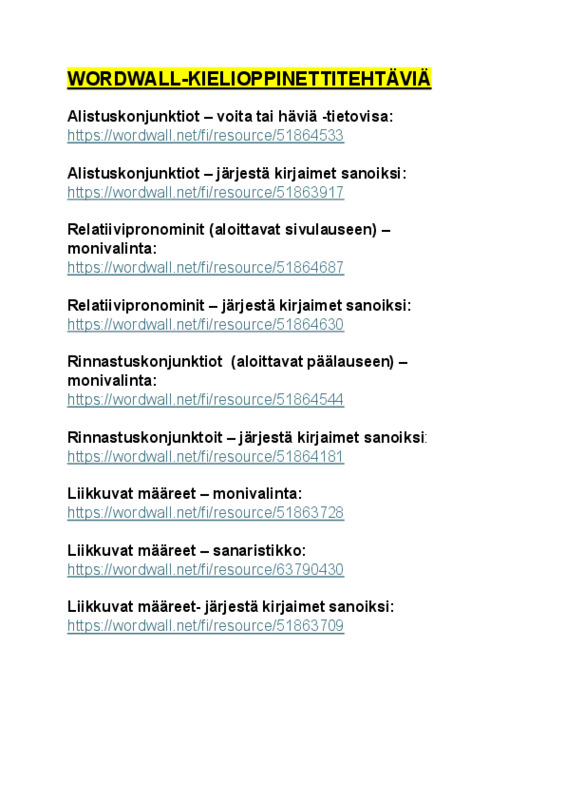 WORDWALL-KIELIOPPINETTITEHTÄVIÄ

Alistuskonjunktiot – voita tai häviä -tietovisa:
https://wordwall.net/fi/resource/51864533

Alistuskonjunktiot – järjestä kirjaimet sanoiksi:
https://wordwall.net/fi/resource/51863917

Relatiivipronominit (aloittavat sivulauseen) – monivalinta:
https://wordwall.net/fi/resource/51864687

Relatiivipronominit – järjestä kirjaimet sanoiksi:
https://wordwall.net/fi/resource/51864630

Rinnastuskonjunktiot (aloittavat päälauseen) – monivalinta:
https://wordwall.net/fi/resource/51864544

Rinnastuskonjunktoit – järjestä kirjaimet sanoiksi:
https://wordwall.net/fi/resource/51864181

Liikkuvat määreet – monivalinta:
https://wordwall.net/fi/resource/51863728

Liikkuvat määreet – sanaristikko:
https://wordwall.net/fi/resource/63790430

Liikkuvat määreet- järjestä kirjaimet sanoiksi:
https://wordwall.net/fi/resource/51863709